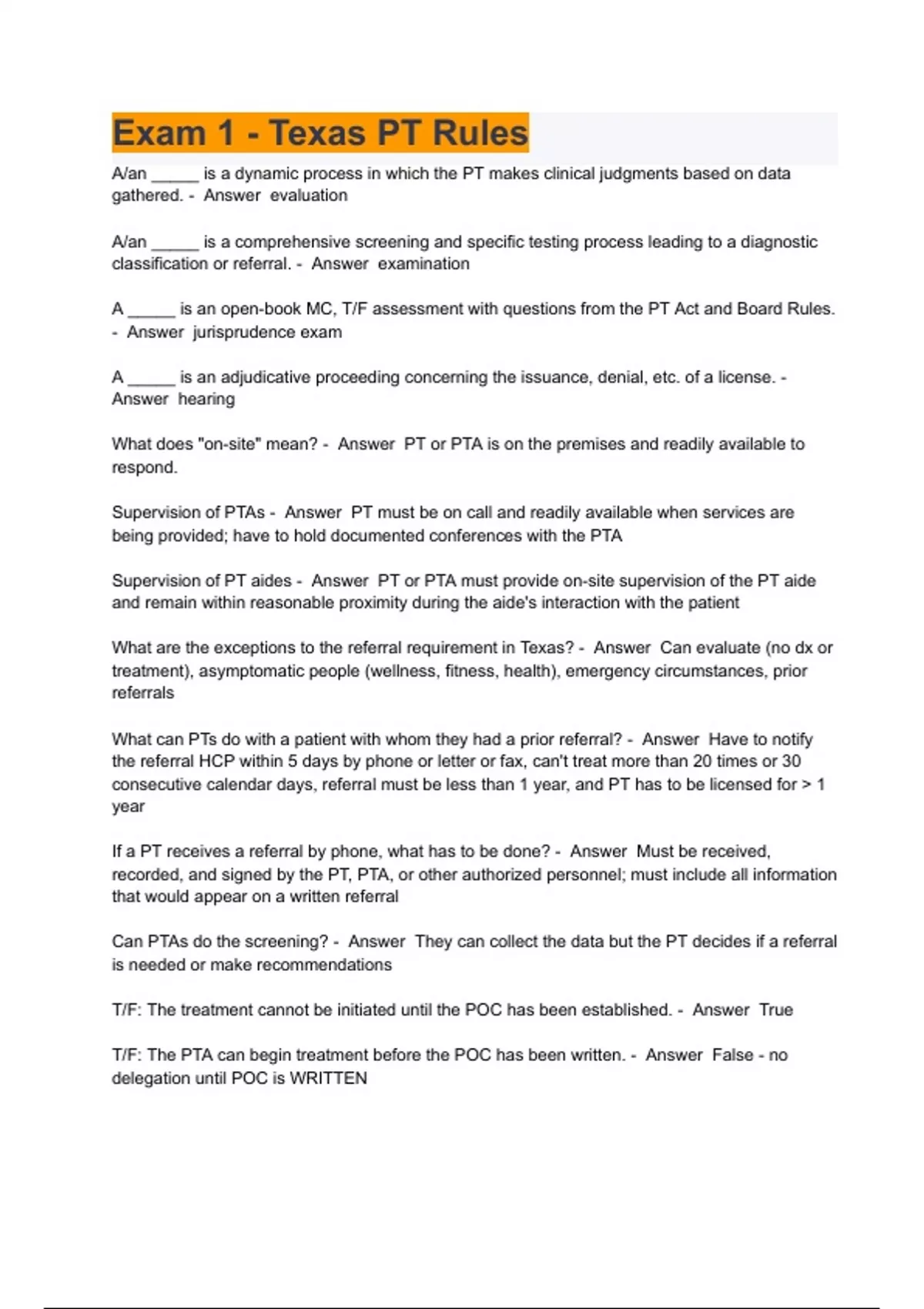 Exam 1 - Texas PT Rules

A/an _____ is a dynamic process in which the PT makes clinical judgments based on data gathered. - Answer evaluation

A/an _____ is a comprehensive screening and specific testing process leading to a diagnostic classification or referral. - Answer examination

A _____ is an open-book MC, T/F assessment with questions from the PT Act and Board Rules. - Answer jurisprudence exam

A _____ is an adjudicative proceeding concerning the issuance, denial, etc. of a license. - Answer hearing

What does "on-site" mean? - Answer PT or PTA is on the premises and readily available to respond.

Supervision of PTAs - Answer PT must be on call and readily available when services are being provided; have to hold documented conferences with the PTA

Supervision of PT aides - Answer PT or PTA must provide on-site supervision of the PT aide and remain within reasonable proximity during the aide's interaction with the patient

What are the exceptions to the referral requirement in Texas? - Answer Can evaluate (no dx or treatment), asymptomatic people (wellness, fitness, health), emergency circumstances, prior referrals

What can PTs do with a patient with whom they had a prior referral? - Answer Have to notify the referral HCP within 5 days by phone or letter or fax, can't treat more than 20 times or 30 consecutive calendar days, referral must be less than 1 year, and PT has to be licensed for > 1 year

If a PT receives a referral by phone, what has to be done? - Answer Must be received, recorded, and signed by the PT, PTA, or other authorized personnel; must include all information that would appear on a written referral

Can PTAs do the screening? - Answer They can collect the data but the PT decides if a referral is needed or make recommendations

T/F: The treatment cannot be initiated until the POC has been established. - Answer True

T/F: The PTA can begin treatment before the POC has been written. - Answer False - no delegation until POC is WRITTEN